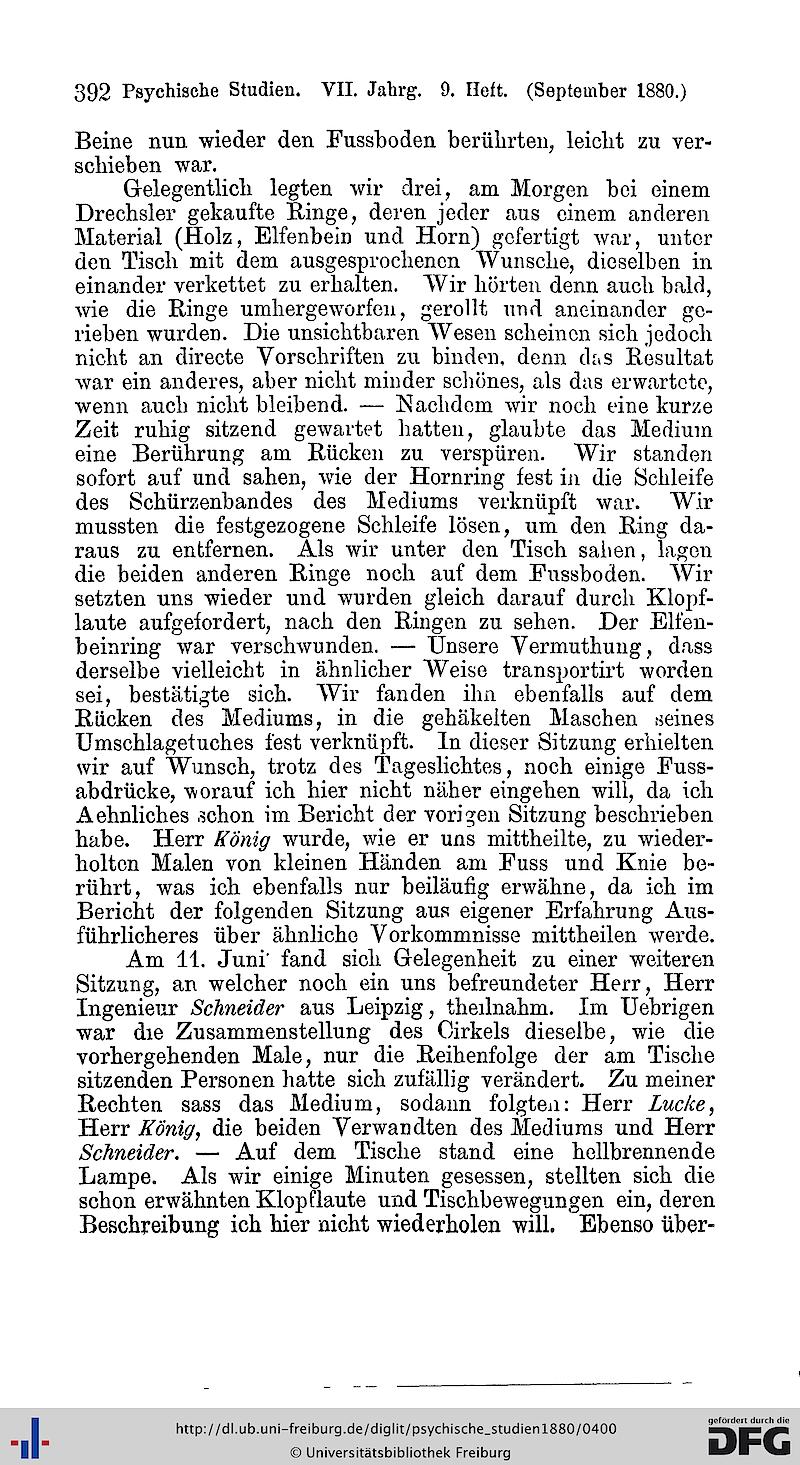 392 Psychische Studien. VII. Jahrg. 9. Heft. (September 1880.)

Beine nun wieder den Fussboden berührten, leicht zu verschieben war.

Gelegentlich legten wir drei, am Morgen bei einem Drechsler gekaufte Ringe, deren jeder aus einem anderen Material (Holz, Elfenbein und Horn) gefertigt war, unter den Tisch mit dem ausgesprochenen Wunsche, dieselben in einander verkettet zu erhalten. Wir hörten denn auch bald, wie die Ringe umhergeworfen, gerollt und aneinander gerieben wurden. Die unsichtbaren Wesen scheinen sich jedoch nicht an directe Vorschriften zu binden, denn das Resultat war ein anderes, aber nicht minder schönes, als das erwartete, wenn auch nicht bleibend. — Nachdem wir noch eine kurze Zeit ruhig sitzend gewartet hatten, glaubte das Medium eine Berührung am Rücken zu verspüren. Wir standen sofort auf und sahen, wie der Hornring fest in die Schleife des Schürzenbandes des Mediums verknüpft war. Wir mussten die festgezogene Schleife lösen, um den Ring daraus zu entfernen. Als wir unter den Tisch sahen, lagen die beiden anderen Ringe noch auf dem Fussboden. Wir setzten uns wieder und wurden gleich darauf durch Klopflaute aufgefordert, nach den Ringen zu sehen. Der Elfenbeinring war verschwunden. — Unsere Vermuthung, dass derselbe vielleicht in ähnlicher Weise transportirt worden sei, bestätigte sich. Wir fanden ihn ebenfalls auf dem Rücken des Mediums, in die gehäkelten Maschen seines Umschlagetuches fest verknüpft. In dieser Sitzung erhielten wir auf Wunsch, trotz des Tageslichtes, noch einige Fussabdrücke, worauf ich hier nicht näher eingehen will, da ich Aehnliches schon im Bericht der vorigen Sitzung beschrieben habe. Herr König wurde, wie er uns mittheilte, zu wiederholten Malen von kleinen Händen am Fuss und Knie berührt, was ich ebenfalls nur beiläufig erwähne, da ich im Bericht der folgenden Sitzung aus eigener Erfahrung Ausführlicheres über ähnliche Vorkommnisse mittheilen werde.

Am 11. Juni fand sich Gelegenheit zu einer weiteren Sitzung, an welcher noch ein uns befreundeter Herr, Herr Ingenieur Schneider aus Leipzig, theilnahm. Im Uebrigen war die Zusammenstellung des Cirkels dieselbe, wie die vorhergehenden Male, nur die Reihenfolge der am Tische sitzenden Personen hatte sich zufällig verändert. Zu meiner Rechten sass das Medium, sodann folgten: Herr Lucke, Herr König, die beiden Verwandten des Mediums und Herr Schneider. — Auf dem Tische stand eine hellbrennende Lampe. Als wir einige Minuten gesessen, stellten sich die schon erwähnten Klopflaute und Tischbewegungen ein, deren Beschreibung ich hier nicht wiederholen will. Ebenso über-

http://dl.ub.uni-freiburg.de/diglit/psychische_studien1880/0400
© Universitätsbibliothek Freiburg
gefördert durch die DFG